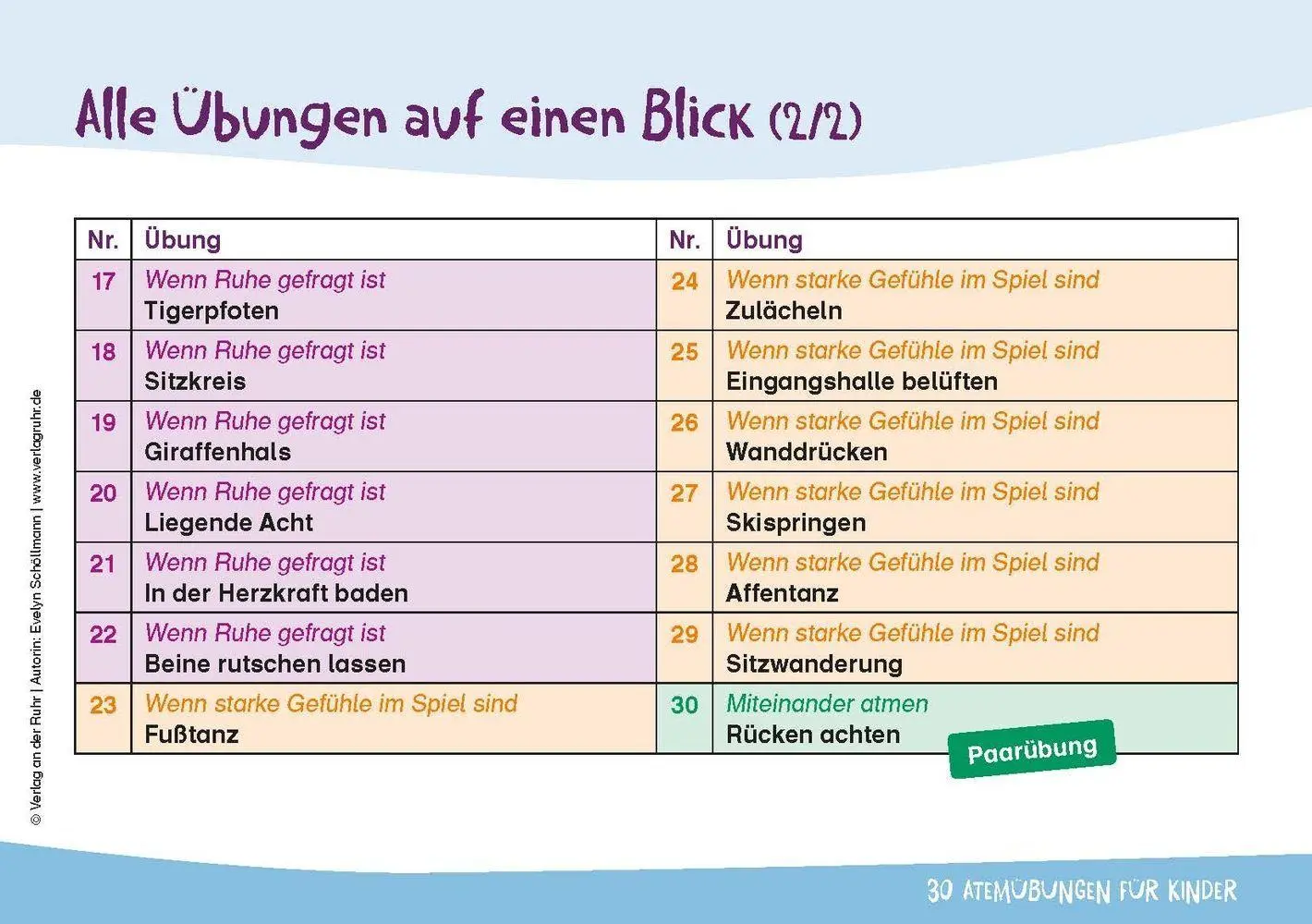 Alle Übungen auf einen Blick (2/2)

| Nr. | Übung | Nr. | Übung |
|---|---|---|---|
| 17 | Wenn Ruhe gefragt ist Tigerpfoten | 24 | Wenn starke Gefühle im Spiel sind Zulächeln |
| 18 | Wenn Ruhe gefragt ist Sitzkreis | 25 | Wenn starke Gefühle im Spiel sind Eingangshalle belüften |
| 19 | Wenn Ruhe gefragt ist Giraffenhals | 26 | Wenn starke Gefühle im Spiel sind Wanddrücken |
| 20 | Wenn Ruhe gefragt ist Liegende Acht | 27 | Wenn starke Gefühle im Spiel sind Skispringen |
| 21 | Wenn Ruhe gefragt ist In der Herzkraft baden | 28 | Wenn starke Gefühle im Spiel sind Affentanz |
| 22 | Wenn Ruhe gefragt ist Beine rutschen lassen | 29 | Wenn starke Gefühle im Spiel sind Sitzwanderung |
| 23 | Wenn starke Gefühle im Spiel sind Fußtanz | 30 | Miteinander atmen Rücken achten Paarübung |

© Verlag an der Ruhr | Autorin: Evelyn Schöllmann | www.verlagruhr.de

30 ATEMÜBUNGEN FÜR KINDER